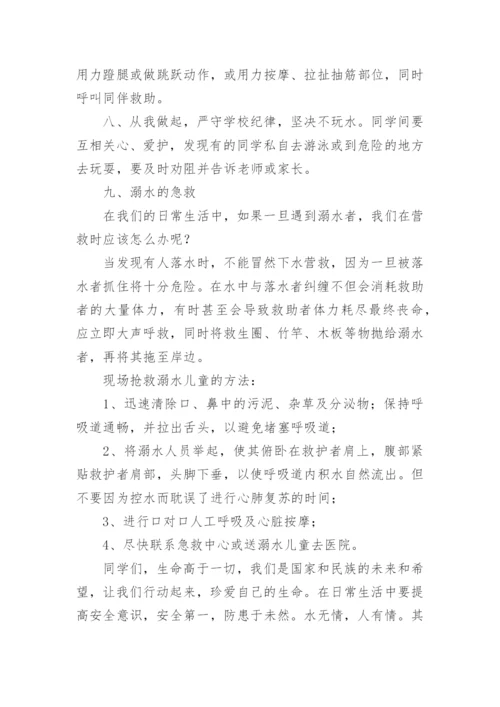 用力蹬腿或做跳跃动作，或用力按摩、拉扯抽筋部位，同时呼叫同伴救助。

八、从我做起，严守学校纪律，坚决不玩水。同学间要互相关心、爱护，发现有的同学私自去游泳或到危险的地方去玩耍，要及时劝阻并告诉老师或家长。

九、溺水的急救

在我们的日常生活中，如果一旦遇到溺水者，我们在营救时应该怎么办呢？

当发现有人落水时，不能冒然下水营救，因为一旦被落水者抓住将十分危险。在水中与落水者纠缠不但会消耗救助者的大量体力，有时甚至会导致救助者体力耗尽最终丧命，应立即大声呼救，同时将救生圈、竹竿、木板等物抛给溺水者，再将其拖至岸边。

现场抢救溺水儿童的方法：

1、迅速清除口、鼻中的污泥、杂草及分泌物；保持呼吸道通畅，并拉出舌头，以避免堵塞呼吸道；

2、将溺水人员举起，使其俯卧在救护者肩上，腹部紧贴救护者肩部，头脚下垂，以使呼吸道内积水自然流出。但不要因为控水而耽误了进行心肺复苏的时间；

3、进行口对口人工呼吸及心脏按摩；

4、尽快联系急救中心或送溺水儿童去医院。

同学们，生命高于一切，我们是国家和民族的未来和希望，让我们行动起来，珍爱自己的生命。在日常生活中要提高安全意识，安全第一，防患于未然。水无情，人有情。其